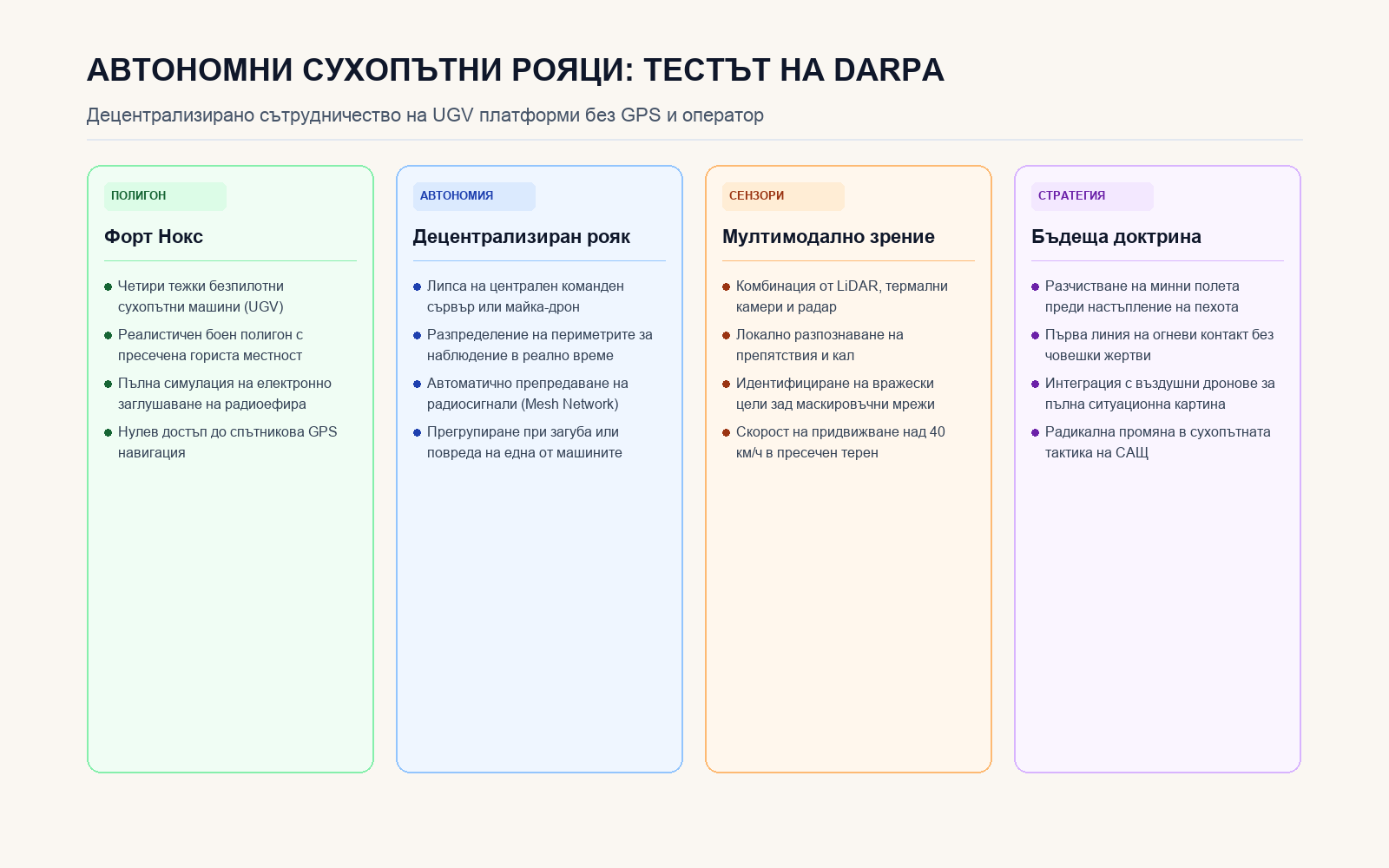 АВТОНОМНИ СУХОПЪТНИ РОЯЦИ: ТЕСТЪТ НА DARPA

Децентрализирано сътрудничество на UGV платформи без GPS и оператор

ПОЛИГОН

Форт Нокс

• Четири тежки безпилотни сухопътни машини (UGV)
• Реалистичен боен полигон с пресечена гориста местност
• Пълна симулация на електронно заглушаване на радиоефира
• Нулев достъп до спътникова GPS навигация

АВТОНОМИЯ

Децентрализиран рояк

• Липса на централен команден сървър или майка-дрон
• Разпределение на периметрите за наблюдение в реално време
• Автоматично препредаване на радиосигнали (Mesh Network)
• Прегрупиране при загуба или повреда на една от машините

СЕНЗОРИ

Мултимодално зрение

• Комбинация от LiDAR, термални камери и радар
• Локално разпознаване на препятствия и кал
• Идентифициране на вражески цели зад маскировъчни мрежи
• Скорост на придвижване над 40 км/ч в пресечен терен

СТРАТЕГИЯ

Бъдеща доктрина

• Разчистване на минни полета преди настъпление на пехота
• Първа линия на огневи контакт без човешки жертви
• Интеграция с въздушни дронове за пълна ситуационна картина
• Радикална промяна в сухопътната тактика на САЩ